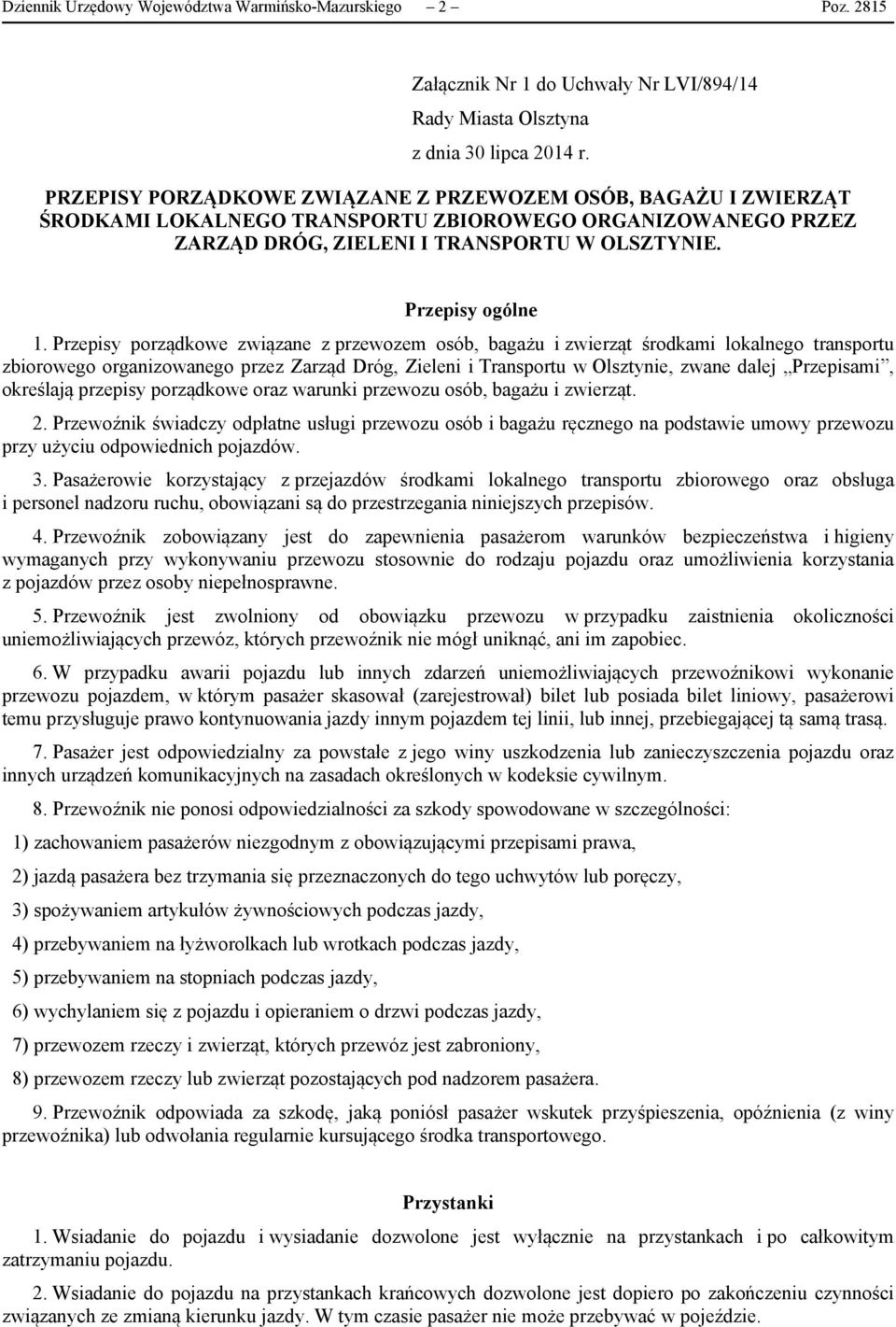 Dziennik Urzędowy Województwa Warmińsko-Mazurskiego – 2 – Poz. 2815

Załącznik Nr 1 do Uchwały Nr LVI/894/14
Rady Miasta Olsztyna
z dnia 30 lipca 2014 r.

PRZEPISY PORZĄDKOWE ZWIĄZANE Z PRZEWOZEM OSÓB, BAGAŻU I ZWIERZĄT ŚRODKAMI LOKALNEGO TRANSPORTU ZBIOROWEGO ORGANIZOWANEGO PRZEZ ZARZĄD DRÓG, ZIELENI I TRANSPORTU W OLSZTYNIE.

Przepisy ogólne

1. Przepisy porządkowe związane z przewozem osób, bagażu i zwierząt środkami lokalnego transportu zbiorowego organizowanego przez Zarząd Dróg, Zieleni i Transportu w Olsztynie, zwane dalej „Przepisami”, określają przepisy porządkowe oraz warunki przewozu osób, bagażu i zwierząt.

2. Przewoźnik świadczy odpłatne usługi przewozu osób i bagażu ręcznego na podstawie umowy przewozu przy użyciu odpowiednich pojazdów.

3. Pasażerowie korzystający z przejazdów środkami lokalnego transportu zbiorowego oraz obsługa i personel nadzoru ruchu, obowiązani są do przestrzegania niniejszych przepisów.

4. Przewoźnik zobowiązany jest do zapewnienia pasażerom warunków bezpieczeństwa i higieny wymaganych przy wykonywaniu przewozu stosownie do rodzaju pojazdu oraz umożliwienia korzystania z pojazdów przez osoby niepełnosprawne.

5. Przewoźnik jest zwolniony od obowiązku przewozu w przypadku zaistnienia okoliczności uniemożliwiających przewóz, których przewoźnik nie mógł uniknąć, ani im zapobiec.

6. W przypadku awarii pojazdu lub innych zdarzeń uniemożliwiających przewoźnikowi wykonanie przewozu pojazdem, w którym pasażer skasował (zarejestrował) bilet lub posiada bilet liniowy, pasażerowi temu przysługuje prawo kontynuowania jazdy innym pojazdem tej linii, lub innej, przebiegającej tą samą trasą.

7. Pasażer jest odpowiedzialny za powstałe z jego winy uszkodzenia lub zanieczyszczenia pojazdu oraz innych urządzeń komunikacyjnych na zasadach określonych w kodeksie cywilnym.

8. Przewoźnik nie ponosi odpowiedzialności za szkody spowodowane w szczególności:

1) zachowaniem pasażerów niezgodnym z obowiązującymi przepisami prawa,

2) jazdą pasażera bez trzymania się przeznaczonych do tego uchwytów lub poręczy,

3) spożywaniem artykułów żywnościowych podczas jazdy,

4) przebywaniem na łyżworolkach lub wrotkach podczas jazdy,

5) przebywaniem na stopniach podczas jazdy,

6) wychylaniem się z pojazdu i opieraniem o drzwi podczas jazdy,

7) przewozem rzeczy i zwierząt, których przewóz jest zabroniony,

8) przewozem rzeczy lub zwierząt pozostających pod nadzorem pasażera.

9. Przewoźnik odpowiada za szkodę, jaką poniósł pasażer wskutek przyśpieszenia, opóźnienia (z winy przewoźnika) lub odwołania regularnie kursującego środka transportowego.

Przystanki

1. Wsiadanie do pojazdu i wysiadanie dozwolone jest wyłącznie na przystankach i po całkowitym zatrzymaniu pojazdu.

2. Wsiadanie do pojazdu na przystankach krańcowych dozwolone jest dopiero po zakończeniu czynności związanych ze zmianą kierunku jazdy. W tym czasie pasażer nie może przebywać w pojeździe.